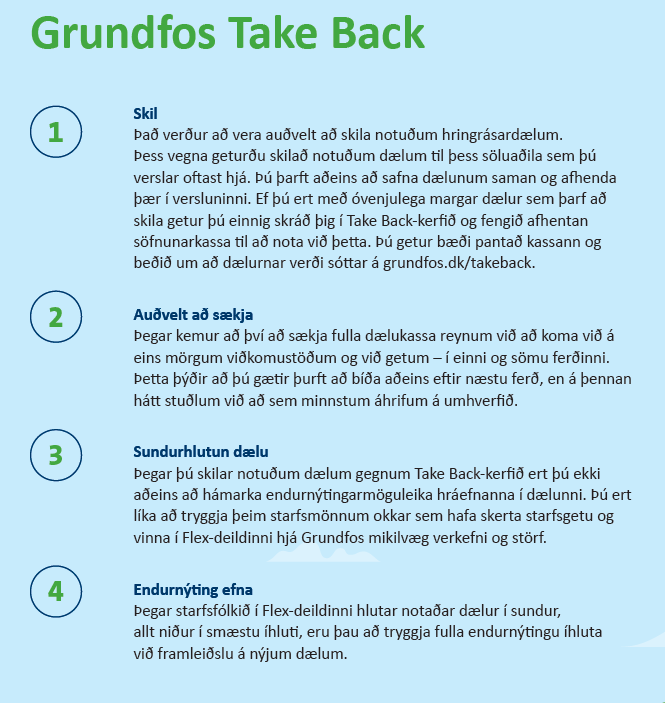 Grundfos Take Back

1

Skil
Það verður að vera auðvelt að skila notuðum hringrásardælum. Þess vegna geturðu skilað notuðum dælum til þess söluaðila sem þú verslar oftast hjá. Þú þarft aðeins að safna dælunum saman og afhenda þær í versluninni. Ef þú ert með óvenjulega margar dælur sem þarf að skila getur þú einnig skráð þig í Take Back-kerfið og fengið afhentan söfnunarkassa til að nota við þetta. Þú getur bæði pantað kassann og beðið um að dælurnar verði sóttar á grundfos.dk/takeback.

2

Auðvelt að sækja
Þegar kemur að því að sækja fulla dælukassa reynum við að koma við á eins mörgum viðkomustöðum og við getum – í einni og sömu ferðinni. Þetta þýðir að þú gætir þurft að bíða aðeins eftir næstu ferð, en á þennan hátt stuðlum við að sem minnstum áhrifum á umhverfið.

3

Sundurhlutun dælu
Þegar þú skilar notuðum dælum gegnum Take Back-kerfið ert þú ekki aðeins að hámarka endurnýtingarmöguleika hráefnanna í dælunni. Þú ert líka að tryggja þeim starfsmönnum okkar sem hafa skerta starfsgetu og vinna í Flex-deildinni hjá Grundfos mikilvæg verkefni og störf.

4

Endurnýting efna
Þegar starfsfólkið í Flex-deildinni hlutar notaðar dælur í sundur, allt niður í smæstu íhluti, eru þau að tryggja fulla endurnýtingu íhluta við framleiðslu á nýjum dælum.